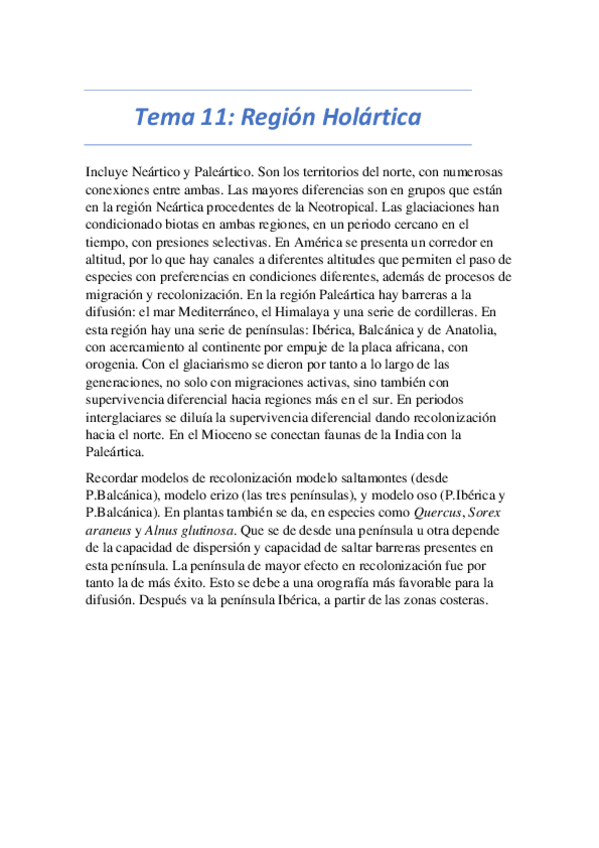 Tema 11: Región Holártica

Incluye Neártico y Paleártico. Son los territorios del norte, con numerosas conexiones entre ambas. Las mayores diferencias son en grupos que están en la región Neártica procedentes de la Neotropical. Las glaciaciones han condicionado biotas en ambas regiones, en un periodo cercano en el tiempo, con presiones selectivas. En América se presenta un corredor en altitud, por lo que hay canales a diferentes altitudes que permiten el paso de especies con preferencias en condiciones diferentes, además de procesos de migración y recolonización. En la región Paleártica hay barreras a la difusión: el mar Mediterráneo, el Himalaya y una serie de cordilleras. En esta región hay una serie de penínsulas: Ibérica, Balcánica y de Anatolia, con acercamiento al continente por empuje de la placa africana, con orogenia. Con el glaciarismo se dieron por tanto a lo largo de las generaciones, no solo con migraciones activas, sino también con supervivencia diferencial hacia regiones más en el sur. En periodos interglaciares se diluía la supervivencia diferencial dando recolonización hacia el norte. En el Mioceno se conectan faunas de la India con la Paleártica.

Recordar modelos de recolonización modelo saltamontes (desde P.Balcánica), modelo erizo (las tres penínsulas), y modelo oso (P.Ibérica y P.Balcánica). En plantas también se da, en especies como Quercus, Sorex araneus y Alnus glutinosa. Que se de desde una península u otra depende de la capacidad de dispersión y capacidad de saltar barreras presentes en esta península. La península de mayor efecto en recolonización fue por tanto la de más éxito. Esto se debe a una orografía más favorable para la difusión. Después va la península Ibérica, a partir de las zonas costeras.